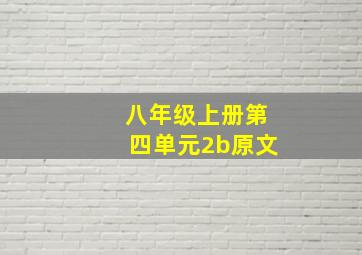 八年级上册第四单元2b原文